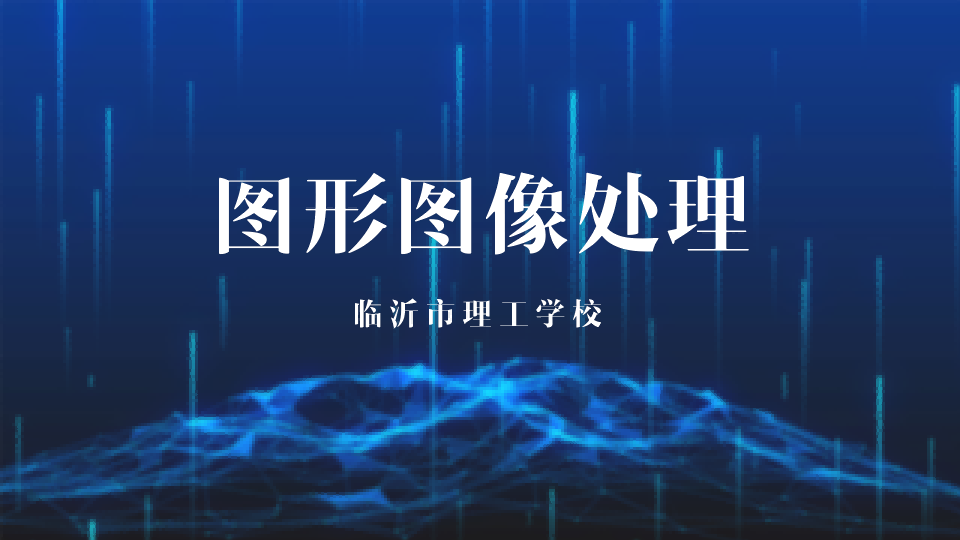 图形图像处理

临沂市理工学校